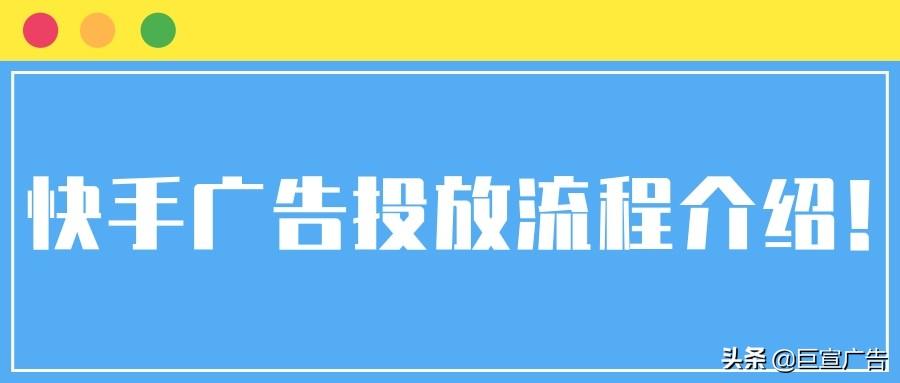 快手广告投放流程介绍！

头条 @巨宣广告